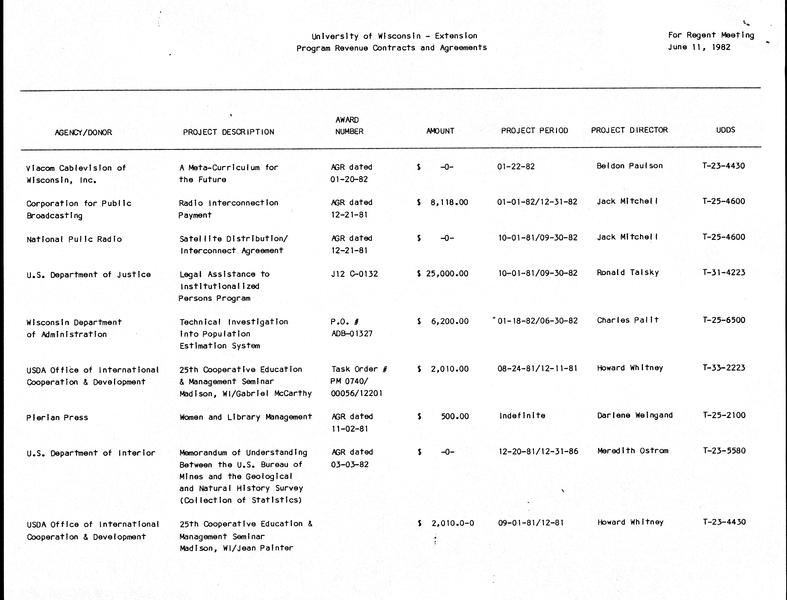 University of Wisconsin - Extension
Program Revenue Contracts and Agreements

For Regent Meeting
June 11, 1982

| AGENCY/DONOR | PROJECT DESCRIPTION | AWARD NUMBER | AMOUNT | PROJECT PERIOD | PROJECT DIRECTOR | UDDS |
|---|---|---|---|---|---|---|
| Viacom Cablevision of Wisconsin, Inc. | A Meta-Curriculum for the Future | AGR dated 01-20-82 | $ -0- | 01-22-82 | Beldon Paulson | T-23-4430 |
| Corporation for Public Broadcasting | Radio Interconnection Payment | AGR dated 12-21-81 | $ 8,118.00 | 01-01-82/12-31-82 | Jack Mitchell | T-25-4600 |
| National Pulic Radio | Satellite Distribution/ Interconnect Agreement | AGR dated 12-21-81 | $ -0- | 10-01-81/09-30-82 | Jack Mitchell | T-25-4600 |
| U.S. Department of Justice | Legal Assistance to Institutionalized Persons Program | J12 C-0132 | $ 25,000.00 | 10-01-81/09-30-82 | Ronald Talsky | T-31-4223 |
| Wisconsin Department of Administration | Technical Investigation into Population Estimation System | P.O. # ADB-01327 | $ 6,200.00 | 01-18-82/06-30-82 | Charles Palit | T-25-6500 |
| USDA Office of International Cooperation & Development | 25th Cooperative Education & Management Seminar Madison, WI/Gabriel McCarthy | Task Order # PM 0740/ 00056/12201 | $ 2,010.00 | 08-24-81/12-11-81 | Howard Whitney | T-33-2223 |
| Pierian Press | Women and Library Management | AGR dated 11-02-81 | $ 500.00 | Indefinite | Darlene Weingand | T-25-2100 |
| U.S. Department of Interior | Memorandum of Understanding Between the U.S. Bureau of Mines and the Geological and Natural History Survey (Collection of Statistics) | AGR dated 03-03-82 | $ -0- | 12-20-81/12-31-86 | Meredith Ostrom | T-23-5580 |
| USDA Office of International Cooperation & Development | 25th Cooperative Education & Management Seminar Madison, WI/Jean Painter | | $ 2,010.0-0 | 09-01-81/12-81 | Howard Whitney | T-23-4430 |